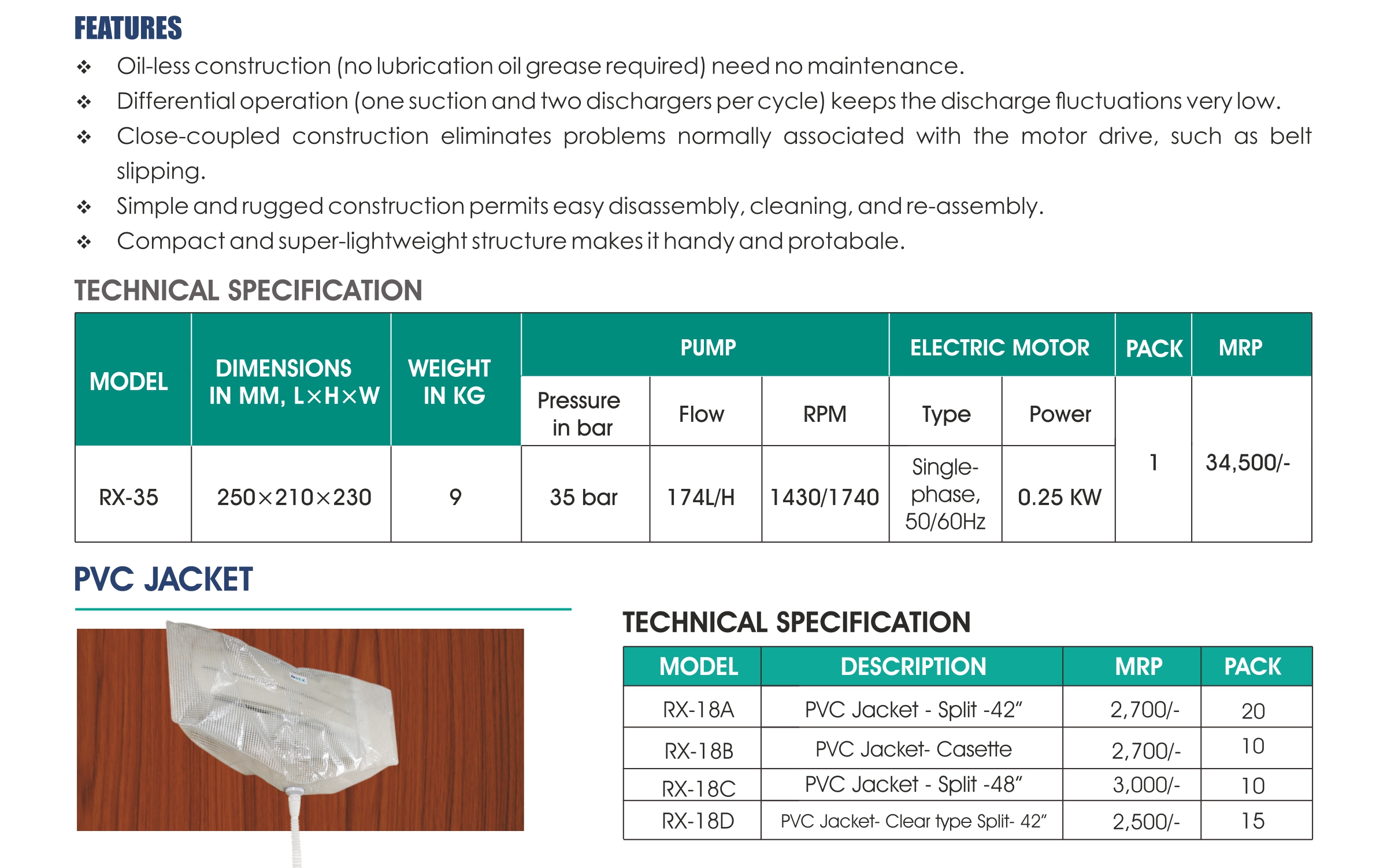 FEATURES

❖ Oil-less construction (no lubrication oil grease required) need no maintenance.

❖ Differential operation (one suction and two dischargers per cycle) keeps the discharge fluctuations very low.

❖ Close-coupled construction eliminates problems normally associated with the motor drive, such as belt slipping.

❖ Simple and rugged construction permits easy disassembly, cleaning, and re-assembly.

❖ Compact and super-lightweight structure makes it handy and protabale.

TECHNICAL SPECIFICATION

| MODEL | DIMENSIONS IN MM, L×H×W | WEIGHT IN KG | PUMP Pressure in bar | PUMP Flow | PUMP RPM | ELECTRIC MOTOR Type | ELECTRIC MOTOR Power | PACK | MRP |
|---|---|---|---|---|---|---|---|---|---|
| RX-35 | 250×210×230 | 9 | 35 bar | 174L/H | 1430/1740 | Single-phase, 50/60Hz | 0.25 KW | 1 | 34,500/- |

PVC JACKET

TECHNICAL SPECIFICATION

| MODEL | DESCRIPTION | MRP | PACK |
|---|---|---|---|
| RX-18A | PVC Jacket - Split -42" | 2,700/- | 20 |
| RX-18B | PVC Jacket- Casette | 2,700/- | 10 |
| RX-18C | PVC Jacket - Split -48" | 3,000/- | 10 |
| RX-18D | PVC Jacket- Clear type Split- 42" | 2,500/- | 15 |